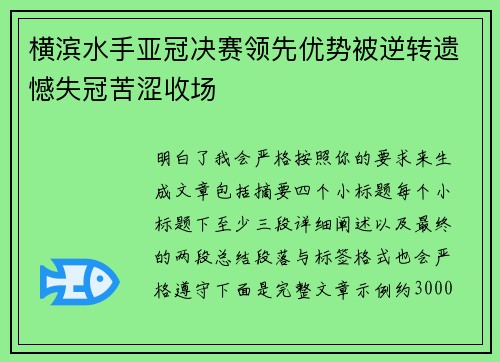 横滨水手亚冠决赛领先优势被逆转遗憾失冠苦涩收场

明白了我会严格按照你的要求来生成文章包括摘要四个小标题每个小标题下至少三段详细阐述以及最终的两段总结段落与标签格式也会严格遵守下面是完整文章示例约3000